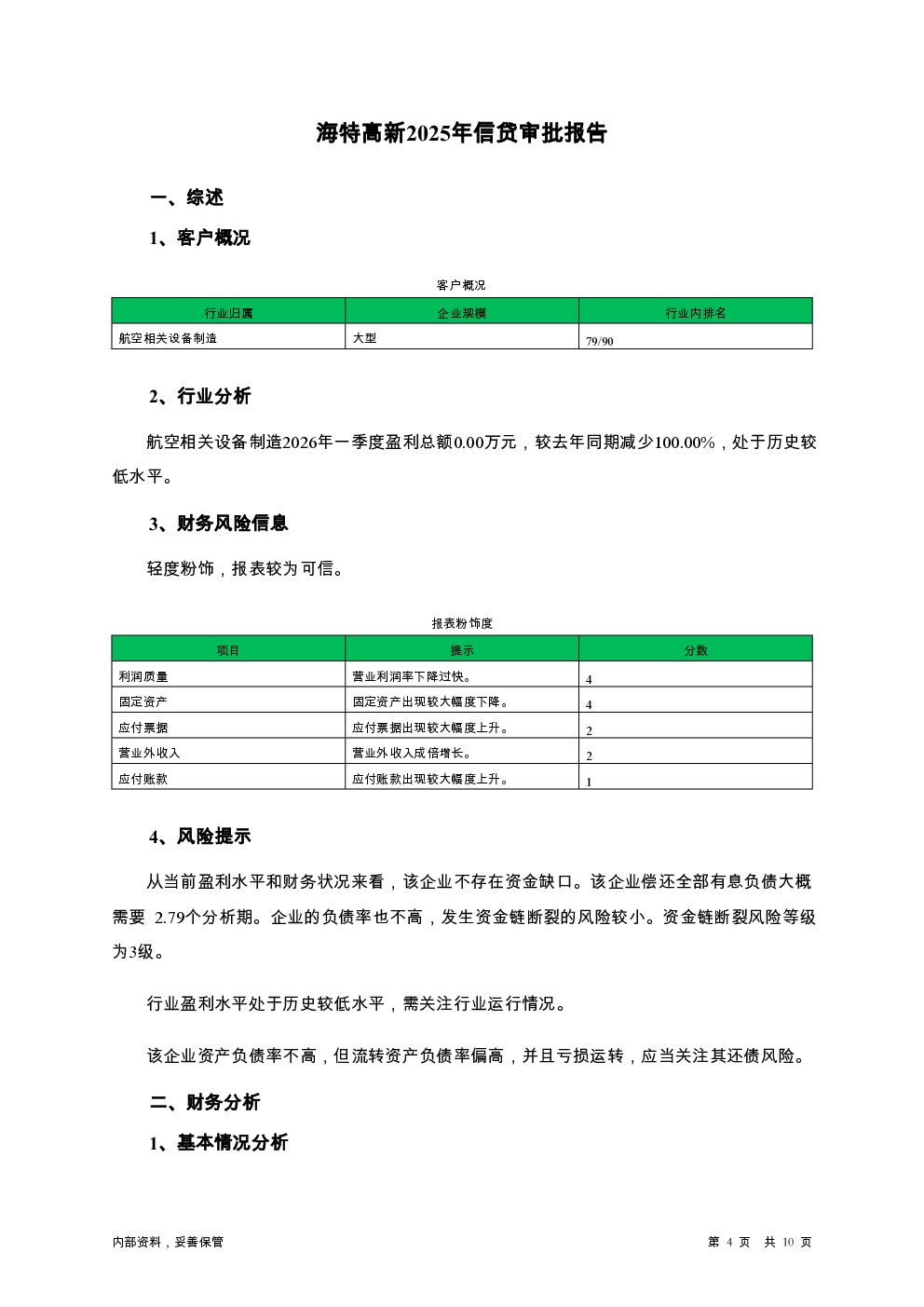 海特高新2025年信贷审批报告

一、综述

1、客户概况

客户概况

| 行业归属 | 企业规模 | 行业内排名 |
|---|---|---|
| 航空相关设备制造 | 大型 | 79/90 |

2、行业分析

航空相关设备制造2026年一季度盈利总额0.00万元，较去年同期减少100.00%，处于历史较低水平。

3、财务风险信息

轻度粉饰，报表较为可信。

报表粉饰度

| 项目 | 提示 | 分数 |
|---|---|---|
| 利润质量 | 营业利润率下降过快。 | 4 |
| 固定资产 | 固定资产出现较大幅度下降。 | 4 |
| 应付票据 | 应付票据出现较大幅度上升。 | 2 |
| 营业外收入 | 营业外收入成倍增长。 | 2 |
| 应付账款 | 应付账款出现较大幅度上升。 | 1 |

4、风险提示

从当前盈利水平和财务状况来看，该企业不存在资金缺口。该企业偿还全部有息负债大概需要 2.79个分析期。企业的负债率也不高，发生资金链断裂的风险较小。资金链断裂风险等级为3级。

行业盈利水平处于历史较低水平，需关注行业运行情况。

该企业资产负债率不高，但流转资产负债率偏高，并且亏损运转，应当关注其还债风险。

二、财务分析

1、基本情况分析

内部资料，妥善保管

第 4 页 共 10 页